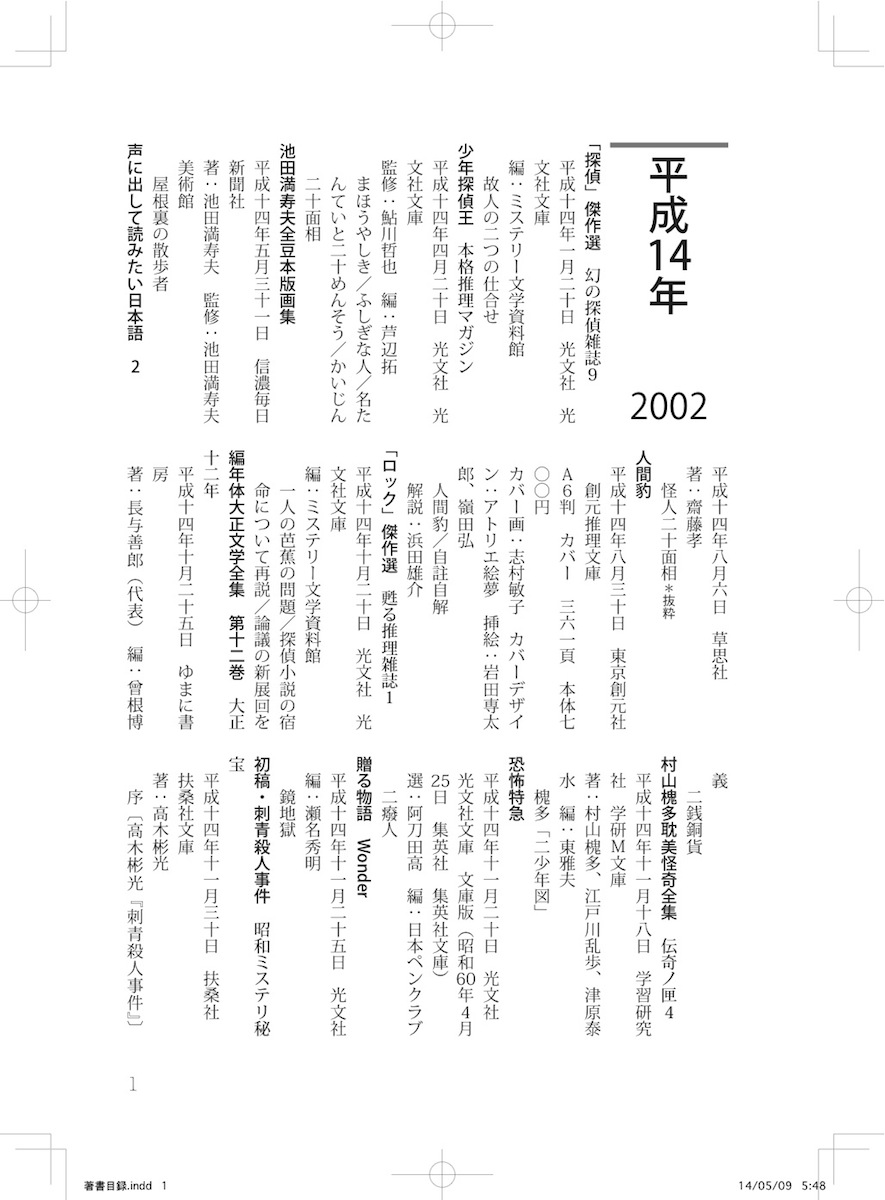 平成14年

2002

「探偵」傑作選　幻の探偵雑誌9
平成十四年一月二十日　光文社　光文社文庫
編：ミステリー文学資料館
故人の二つの仕合せ

少年探偵王　本格推理マガジン
平成十四年四月二十日　光文社　光文社文庫
監修：鮎川哲也　編：芦辺拓
まほうやしき／ふしぎな人／名たんていと二十めんそう／かいじん二十面相

池田満寿夫全豆本版画集
平成十四年五月三十一日　信濃毎日新聞社
著：池田満寿夫　監修：池田満寿夫美術館
屋根裏の散歩者

声に出して読みたい日本語　2
平成十四年八月六日　草思社
著：齋藤孝
怪人二十面相＊抜粋

人間豹
平成十四年八月三十日　東京創元社
創元推理文庫
A6判　カバー　三六一頁　本体七〇〇円
カバー画：志村敏子　カバーデザイン：アトリエ絵夢　挿絵：岩田専太郎、嶺田弘
人間豹／自註自解
解説：浜田雄介

「ロック」傑作選　甦る推理雑誌1
平成十四年十月二十日　光文社　光文社文庫
編：ミステリー文学資料館
一人の芭蕉の問題／探偵小説の宿命について再説／論議の新展回を

編年体大正文学全集　第十二巻　大正十二年
平成十四年十月二十五日　ゆまに書房
著：長与善郎（代表）　編：曾根博義
二銭銅貨

村山槐多耽美怪奇全集　伝奇ノ匣4
平成十四年十一月十八日　学習研究社　学研M文庫
著：村山槐多、江戸川乱歩、津原泰水　編：東雅夫
槐多「二少年図」

恐怖特急
平成十四年十一月二十日　光文社　光文社文庫　文庫版（昭和60年4月25日　集英社　集英社文庫）
選：阿刀田高　編：日本ペンクラブ
二癈人

贈る物語　Wonder
平成十四年十一月二十五日　光文社
編：瀬名秀明
鏡地獄

初稿・刺青殺人事件　昭和ミステリ秘宝
平成十四年十一月三十日　扶桑社　扶桑社文庫
著：高木彬光
序〔高木彬光『刺青殺人事件』〕

1

著書目録.indd　1　14/05/09　5:48